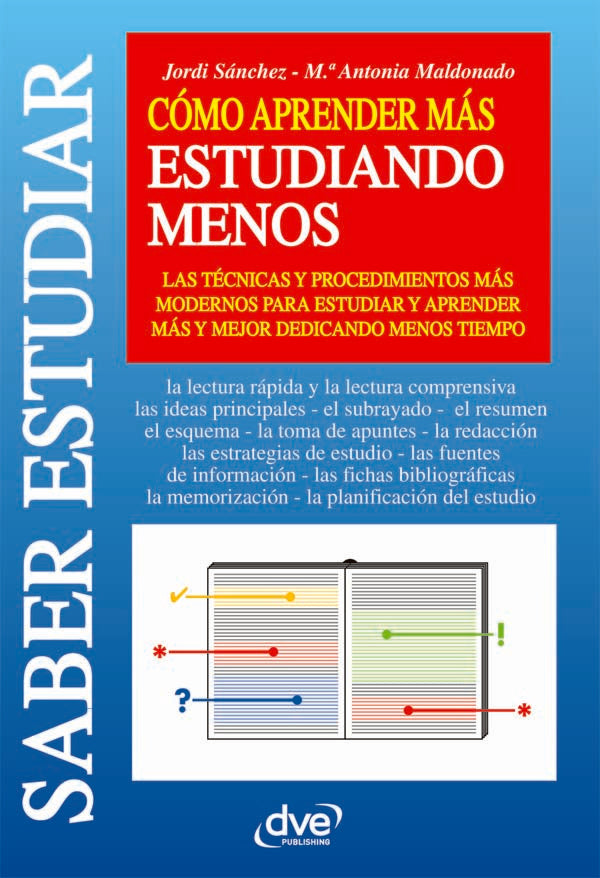 SABER ESTUDIAR

Jordi Sánchez - M.ª Antonia Maldonado

CÓMO APRENDER MÁS ESTUDIANDO MENOS

LAS TÉCNICAS Y PROCEDIMIENTOS MÁS MODERNOS PARA ESTUDIAR Y APRENDER MÁS Y MEJOR DEDICANDO MENOS TIEMPO

la lectura rápida y la lectura comprensiva
las ideas principales - el subrayado - el resumen
el esquema - la toma de apuntes - la redacción
las estrategias de estudio - las fuentes
de información - las fichas bibliográficas
la memorización - la planificación del estudio

✓
*
?
!
*

dve
PUBLISHING